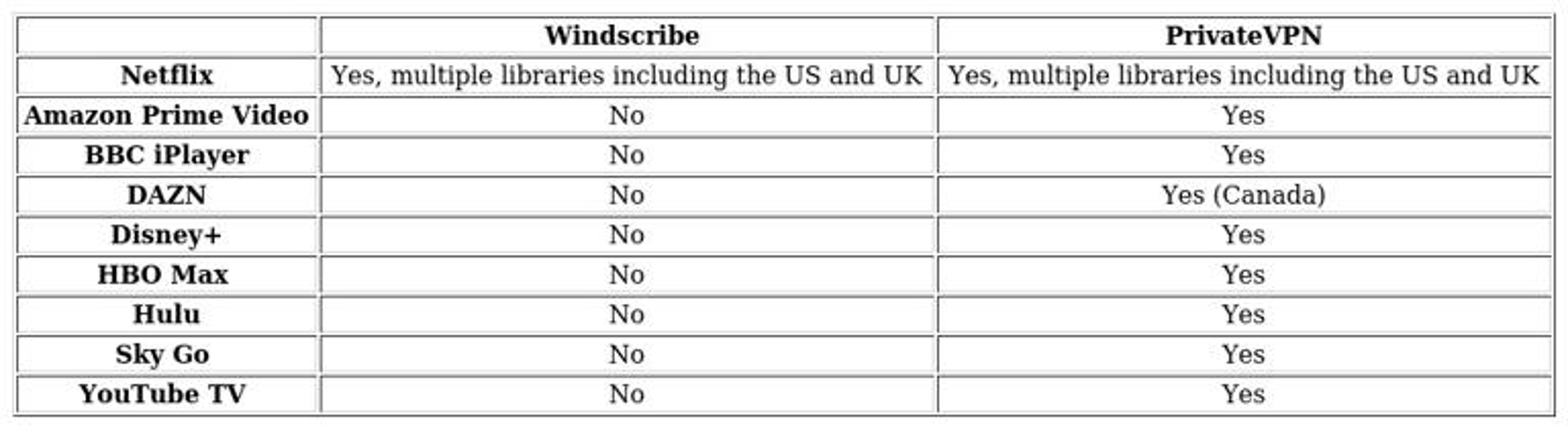 |  | Windscribe | PrivateVPN |
|---|---|---|
| Netflix | Yes, multiple libraries including the US and UK | Yes, multiple libraries including the US and UK |
| Amazon Prime Video | No | Yes |
| BBC iPlayer | No | Yes |
| DAZN | No | Yes (Canada) |
| Disney+ | No | Yes |
| HBO Max | No | Yes |
| Hulu | No | Yes |
| Sky Go | No | Yes |
| YouTube TV | No | Yes |